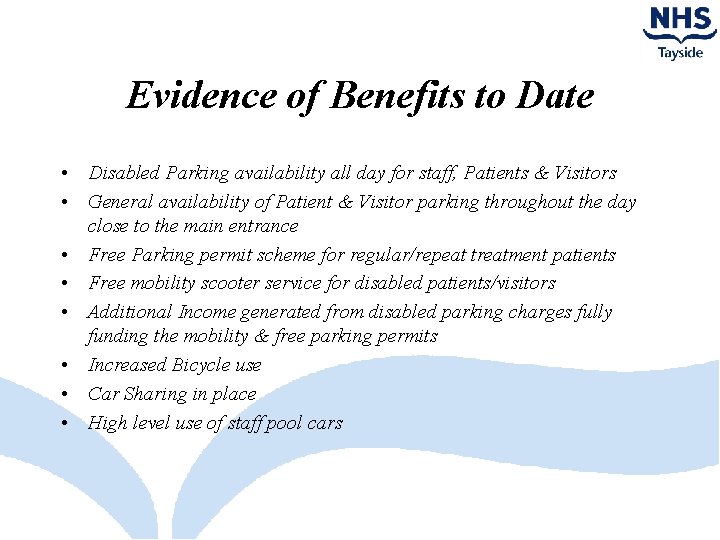 NHS
Tayside

Evidence of Benefits to Date

• Disabled Parking availability all day for staff, Patients & Visitors
• General availability of Patient & Visitor parking throughout the day close to the main entrance
• Free Parking permit scheme for regular/repeat treatment patients
• Free mobility scooter service for disabled patients/visitors
• Additional Income generated from disabled parking charges fully funding the mobility & free parking permits
• Increased Bicycle use
• Car Sharing in place
• High level use of staff pool cars